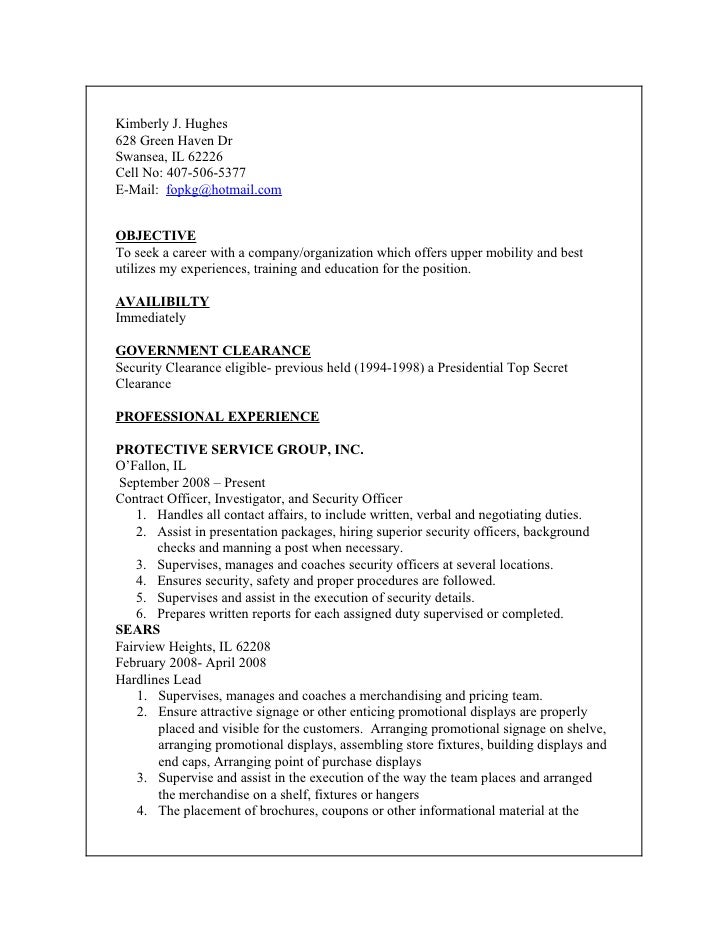 Kimberly J. Hughes
628 Green Haven Dr
Swansea, IL 62226
Cell No: 407-506-5377
E-Mail: fopkg@hotmail.com

OBJECTIVE
To seek a career with a company/organization which offers upper mobility and best utilizes my experiences, training and education for the position.

AVAILIBILTY
Immediately

GOVERNMENT CLEARANCE
Security Clearance eligible- previous held (1994-1998) a Presidential Top Secret Clearance

PROFESSIONAL EXPERIENCE

PROTECTIVE SERVICE GROUP, INC.
O'Fallon, IL
September 2008 – Present
Contract Officer, Investigator, and Security Officer
1. Handles all contact affairs, to include written, verbal and negotiating duties.
2. Assist in presentation packages, hiring superior security officers, background checks and manning a post when necessary.
3. Supervises, manages and coaches security officers at several locations.
4. Ensures security, safety and proper procedures are followed.
5. Supervises and assist in the execution of security details.
6. Prepares written reports for each assigned duty supervised or completed.
SEARS
Fairview Heights, IL 62208
February 2008- April 2008
Hardlines Lead
1. Supervises, manages and coaches a merchandising and pricing team.
2. Ensure attractive signage or other enticing promotional displays are properly placed and visible for the customers. Arranging promotional signage on shelve, arranging promotional displays, assembling store fixtures, building displays and end caps, Arranging point of purchase displays
3. Supervise and assist in the execution of the way the team places and arranged the merchandise on a shelf, fixtures or hangers
4. The placement of brochures, coupons or other informational material at the